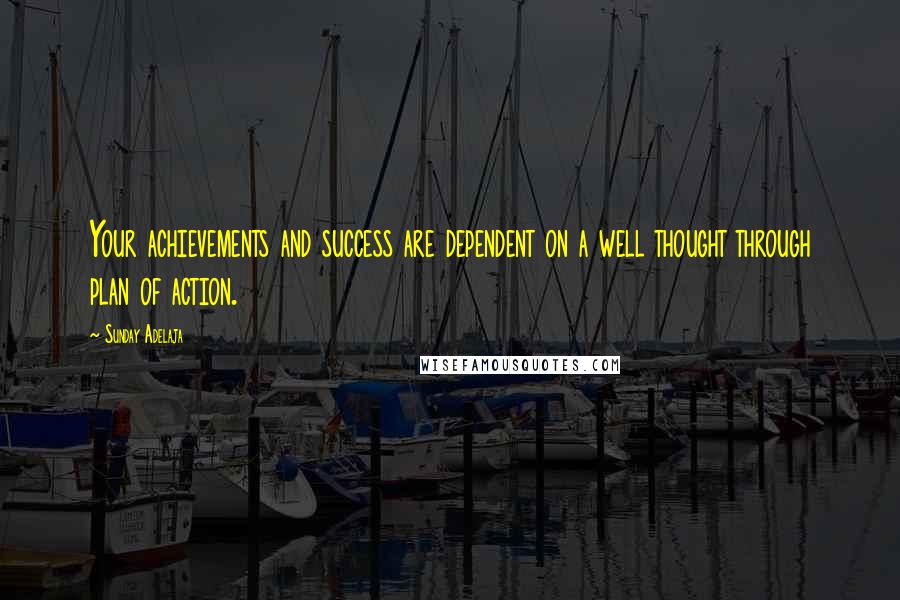 Your achievements and success are dependent on a well thought through plan of action.

~ Sunday Adelaja

WISEFAMOUSQUOTES.COM